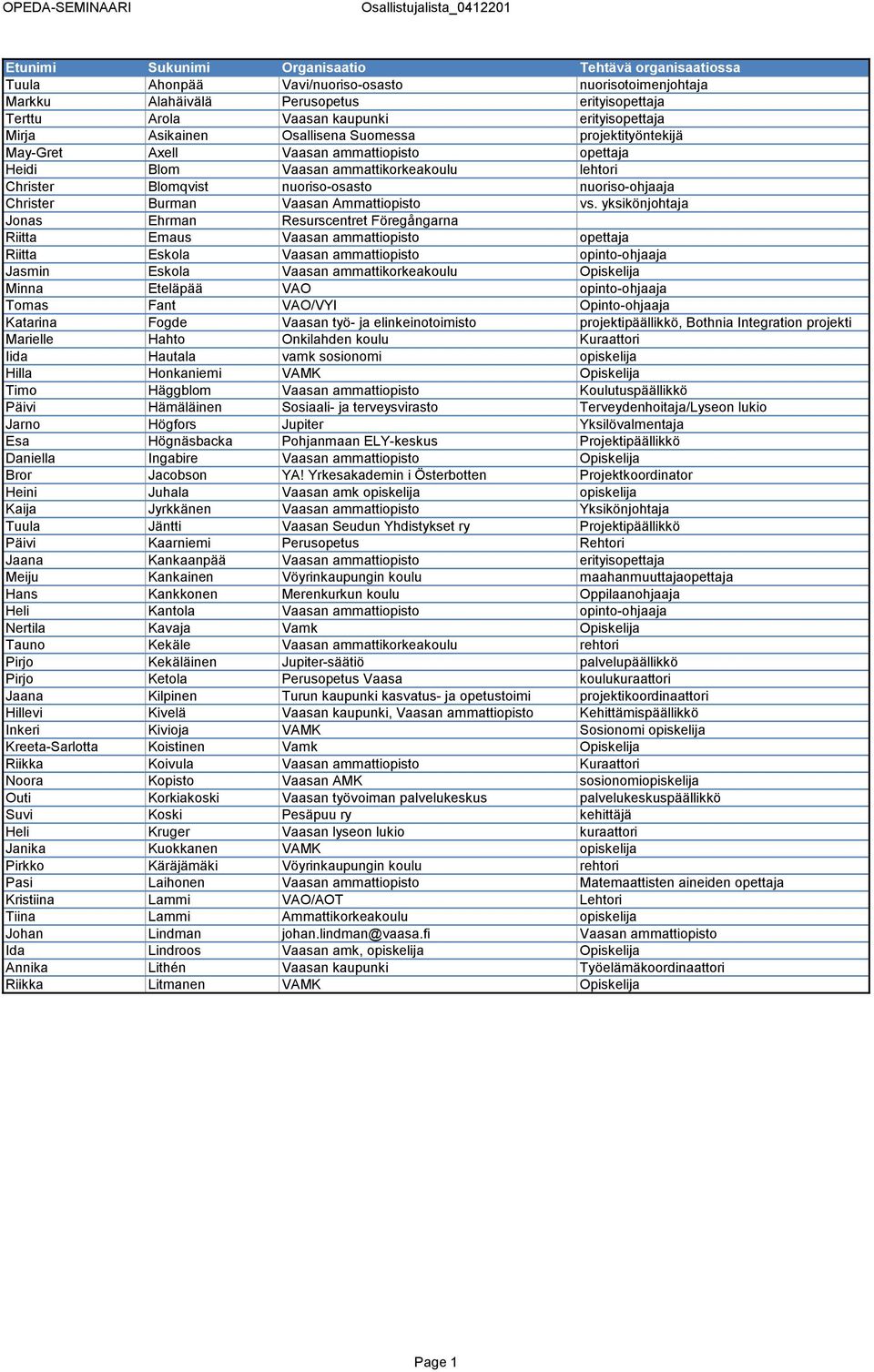 OPEDA-SEMINAARI Osallistujalista_0412201

| Etunimi | Sukunimi | Organisaatio | Tehtävä organisaatiossa |
|---|---|---|---|
| Tuula | Ahonpää | Vavi/nuoriso-osasto | nuorisotoimenjohtaja |
| Markku | Alahäivälä | Perusopetus | erityisopettaja |
| Terttu | Arola | Vaasan kaupunki | erityisopettaja |
| Mirja | Asikainen | Osallisena Suomessa | projektityöntekijä |
| May-Gret | Axell | Vaasan ammattiopisto | opettaja |
| Heidi | Blom | Vaasan ammattikorkeakoulu | lehtori |
| Christer | Blomqvist | nuoriso-osasto | nuoriso-ohjaaja |
| Christer | Burman | Vaasan Ammattiopisto | vs. yksikönjohtaja |
| Jonas | Ehrman | Resurscentret Föregångarna | |
| Riitta | Emaus | Vaasan ammattiopisto | opettaja |
| Riitta | Eskola | Vaasan ammattiopisto | opinto-ohjaaja |
| Jasmin | Eskola | Vaasan ammattikorkeakoulu | Opiskelija |
| Minna | Eteläpää | VAO | opinto-ohjaaja |
| Tomas | Fant | VAO/VYI | Opinto-ohjaaja |
| Katarina | Fogde | Vaasan työ- ja elinkeinotoimisto | projektipäällikkö, Bothnia Integration projekti |
| Marielle | Hahto | Onkilahden koulu | Kuraattori |
| Iida | Hautala | vamk sosionomi | opiskelija |
| Hilla | Honkaniemi | VAMK | Opiskelija |
| Timo | Häggblom | Vaasan ammattiopisto | Koulutuspäällikkö |
| Päivi | Hämäläinen | Sosiaali- ja terveysvirasto | Terveydenhoitaja/Lyseon lukio |
| Jarno | Högfors | Jupiter | Yksilövalmentaja |
| Esa | Högnäsbacka | Pohjanmaan ELY-keskus | Projektipäällikkö |
| Daniella | Ingabire | Vaasan ammattiopisto | Opiskelija |
| Bror | Jacobson | YA! Yrkesakademin i Österbotten | Projektkoordinator |
| Heini | Juhala | Vaasan amk opiskelija | opiskelija |
| Kaija | Jyrkkänen | Vaasan ammattiopisto | Yksikönjohtaja |
| Tuula | Jäntti | Vaasan Seudun Yhdistykset ry | Projektipäällikkö |
| Päivi | Kaarniemi | Perusopetus | Rehtori |
| Jaana | Kankaanpää | Vaasan ammattiopisto | erityisopettaja |
| Meiju | Kankainen | Vöyrinkaupungin koulu | maahanmuuttajaopettaja |
| Hans | Kankkonen | Merenkurkun koulu | Oppilaanohjaaja |
| Heli | Kantola | Vaasan ammattiopisto | opinto-ohjaaja |
| Nertila | Kavaja | Vamk | Opiskelija |
| Tauno | Kekäle | Vaasan ammattikorkeakoulu | rehtori |
| Pirjo | Kekäläinen | Jupiter-säätiö | palvelupäällikkö |
| Pirjo | Ketola | Perusopetus Vaasa | koulukuraattori |
| Jaana | Kilpinen | Turun kaupunki kasvatus- ja opetustoimi | projektikoordinaattori |
| Hillevi | Kivelä | Vaasan kaupunki, Vaasan ammattiopisto | Kehittämispäällikkö |
| Inkeri | Kivioja | VAMK | Sosionomi opiskelija |
| Kreeta-Sarlotta | Koistinen | Vamk | Opiskelija |
| Riikka | Koivula | Vaasan ammattiopisto | Kuraattori |
| Noora | Kopisto | Vaasan AMK | sosionomiopiskelija |
| Outi | Korkiakoski | Vaasan työvoiman palvelukeskus | palvelukeskuspäällikkö |
| Suvi | Koski | Pesäpuu ry | kehittäjä |
| Heli | Kruger | Vaasan lyseon lukio | kuraattori |
| Janika | Kuokkanen | VAMK | opiskelija |
| Pirkko | Käräjämäki | Vöyrinkaupungin koulu | rehtori |
| Pasi | Laihonen | Vaasan ammattiopisto | Matemaattisten aineiden opettaja |
| Kristiina | Lammi | VAO/AOT | Lehtori |
| Tiina | Lammi | Ammattikorkeakoulu | opiskelija |
| Johan | Lindman | johan.lindman@vaasa.fi | Vaasan ammattiopisto |
| Ida | Lindroos | Vaasan amk, opiskelija | Opiskelija |
| Annika | Lithén | Vaasan kaupunki | Työelämäkoordinaattori |
| Riikka | Litmanen | VAMK | Opiskelija |

Page 1